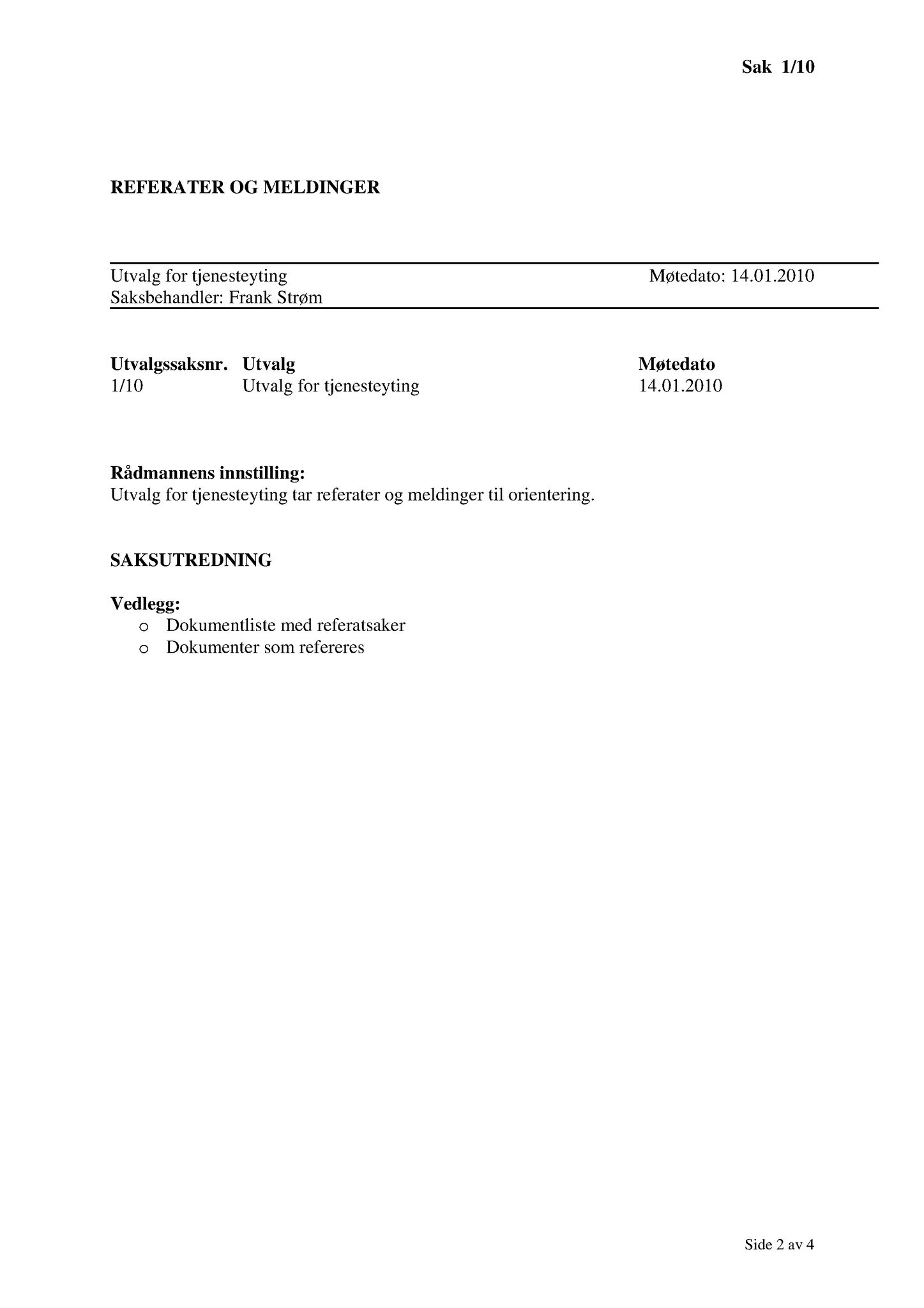 Sak 1/10

REFERATER OG MELDINGER

Utvalg for tjenesteyting
Møtedato: 14.01.2010
Saksbehandler: Frank Strøm

| Utvalgssaksnr. | Utvalg | Møtedato |
|---|---|---|
| 1/10 | Utvalg for tjenesteyting | 14.01.2010 |

Rådmannens innstilling:
Utvalg for tjenesteyting tar referater og meldinger til orientering.

SAKSUTREDNING

Vedlegg:
o Dokumentliste med referatsaker
o Dokumenter som refereres

Side 2 av 4